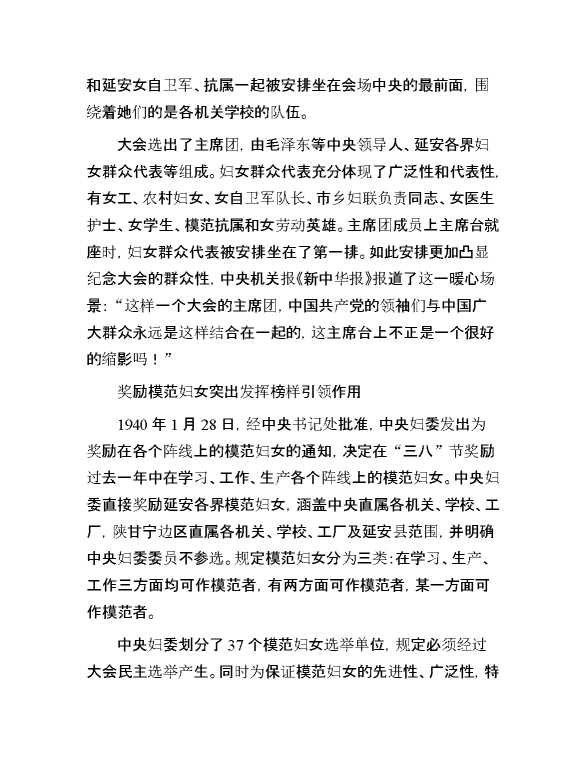 和延安女自卫军、抗属一起被安排坐在会场中央的最前面，围绕着她们的是各机关学校的队伍。

大会选出了主席团，由毛泽东等中央领导人、延安各界妇女群众代表等组成。妇女群众代表充分体现了广泛性和代表性，有女工、农村妇女、女自卫军队长、市乡妇联负责同志、女医生护士、女学生、模范抗属和女劳动英雄。主席团成员上主席台就座时，妇女群众代表被安排坐在了第一排。如此安排更加凸显纪念大会的群众性，中央机关报《新中华报》报道了这一暖心场景：“这样一个大会的主席团，中国共产党的领袖们与中国广大群众永远是这样结合在一起的，这主席台上不正是一个很好的缩影吗！”

奖励模范妇女突出发挥榜样引领作用

1940 年 1 月 28 日，经中央书记处批准，中央妇委发出为奖励在各个阵线上的模范妇女的通知，决定在“三八”节奖励过去一年中在学习、工作、生产各个阵线上的模范妇女。中央妇委直接奖励延安各界模范妇女，涵盖中央直属各机关、学校、工厂，陕甘宁边区直属各机关、学校、工厂及延安县范围，并明确中央妇委委员不参选。规定模范妇女分为三类：在学习、生产、工作三方面均可作模范者，有两方面可作模范者，某一方面可作模范者。

中央妇委划分了 37 个模范妇女选举单位，规定必须经过大会民主选举产生。同时为保证模范妇女的先进性、广泛性，特